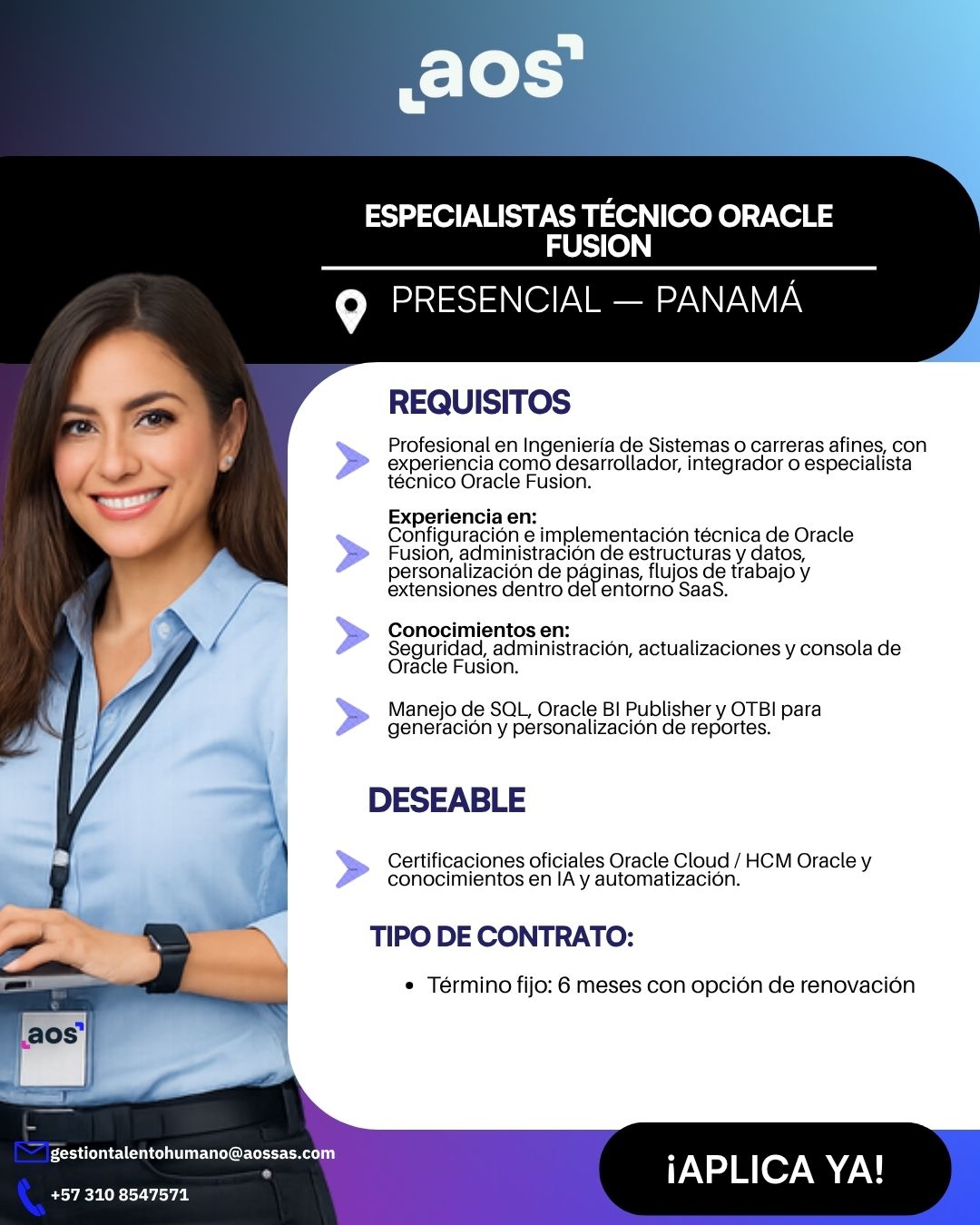 aos

ESPECIALISTAS TÉCNICO ORACLE FUSION

PRESENCIAL — PANAMÁ

REQUISITOS

Profesional en Ingeniería de Sistemas o carreras afines, con experiencia como desarrollador, integrador o especialista técnico Oracle Fusion.

Experiencia en:
Configuración e implementación técnica de Oracle Fusion, administración de estructuras y datos, personalización de páginas, flujos de trabajo y extensiones dentro del entorno SaaS.

Conocimientos en:
Seguridad, administración, actualizaciones y consola de Oracle Fusion.

Manejo de SQL, Oracle BI Publisher y OTBI para generación y personalización de reportes.

DESEABLE

Certificaciones oficiales Oracle Cloud / HCM Oracle y conocimientos en IA y automatización.

TIPO DE CONTRATO:

• Término fijo: 6 meses con opción de renovación

aos

gestiontalentohumano@aossas.com

+57 310 8547571

¡APLICA YA!